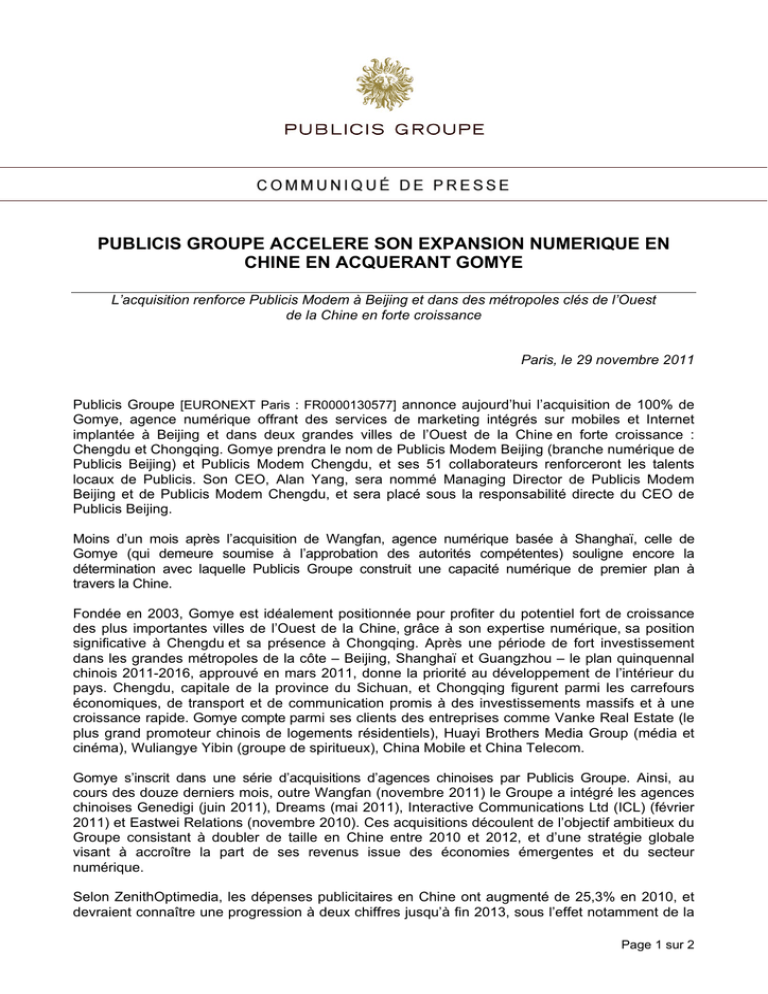 PUBLICIS GROUPE

COMMUNIQUÉ DE PRESSE

PUBLICIS GROUPE ACCELERE SON EXPANSION NUMERIQUE EN CHINE EN ACQUERANT GOMYE

L'acquisition renforce Publicis Modem à Beijing et dans des métropoles clés de l'Ouest de la Chine en forte croissance

Paris, le 29 novembre 2011

Publicis Groupe [EURONEXT Paris : FR0000130577] annonce aujourd'hui l'acquisition de 100% de Gomye, agence numérique offrant des services de marketing intégrés sur mobiles et Internet implantée à Beijing et dans deux grandes villes de l'Ouest de la Chine en forte croissance : Chengdu et Chongqing. Gomye prendra le nom de Publicis Modem Beijing (branche numérique de Publicis Beijing) et Publicis Modem Chengdu, et ses 51 collaborateurs renforceront les talents locaux de Publicis. Son CEO, Alan Yang, sera nommé Managing Director de Publicis Modem Beijing et de Publicis Modem Chengdu, et sera placé sous la responsabilité directe du CEO de Publicis Beijing.

Moins d'un mois après l'acquisition de Wangfan, agence numérique basée à Shanghaï, celle de Gomye (qui demeure soumise à l'approbation des autorités compétentes) souligne encore la détermination avec laquelle Publicis Groupe construit une capacité numérique de premier plan à travers la Chine.

Fondée en 2003, Gomye est idéalement positionnée pour profiter du potentiel fort de croissance des plus importantes villes de l'Ouest de la Chine, grâce à son expertise numérique, sa position significative à Chengdu et sa présence à Chongqing. Après une période de fort investissement dans les grandes métropoles de la côte – Beijing, Shanghaï et Guangzhou – le plan quinquennal chinois 2011-2016, approuvé en mars 2011, donne la priorité au développement de l'intérieur du pays. Chengdu, capitale de la province du Sichuan, et Chongqing figurent parmi les carrefours économiques, de transport et de communication promis à des investissements massifs et à une croissance rapide. Gomye compte parmi ses clients des entreprises comme Vanke Real Estate (le plus grand promoteur chinois de logements résidentiels), Huayi Brothers Media Group (média et cinéma), Wuliangye Yibin (groupe de spiritueux), China Mobile et China Telecom.

Gomye s'inscrit dans une série d'acquisitions d'agences chinoises par Publicis Groupe. Ainsi, au cours des douze derniers mois, outre Wangfan (novembre 2011) le Groupe a intégré les agences chinoises Genedigi (juin 2011), Dreams (mai 2011), Interactive Communications Ltd (ICL) (février 2011) et Eastwei Relations (novembre 2010). Ces acquisitions découlent de l'objectif ambitieux du Groupe consistant à doubler de taille en Chine entre 2010 et 2012, et d'une stratégie globale visant à accroître la part de ses revenus issue des économies émergentes et du secteur numérique.

Selon ZenithOptimedia, les dépenses publicitaires en Chine ont augmenté de 25,3% en 2010, et devraient connaître une progression à deux chiffres jusqu'à fin 2013, sous l'effet notamment de la

Page 1 sur 2